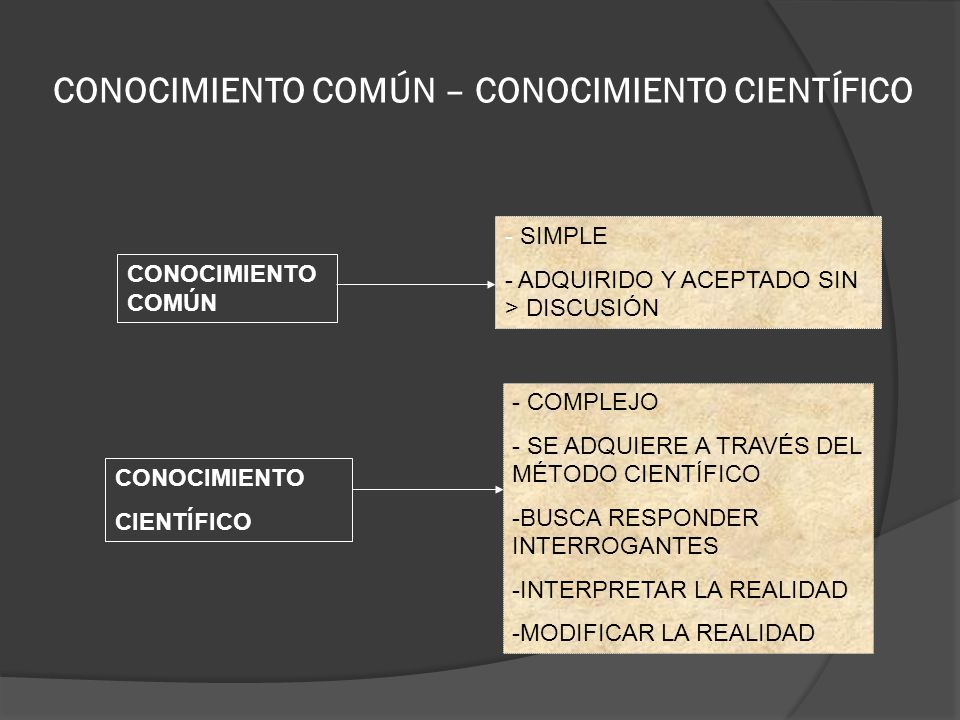 CONOCIMIENTO COMÚN – CONOCIMIENTO CIENTÍFICO

CONOCIMIENTO COMÚN

- SIMPLE

- ADQUIRIDO Y ACEPTADO SIN > DISCUSIÓN

CONOCIMIENTO

CIENTÍFICO

- COMPLEJO

- SE ADQUIERE A TRAVÉS DEL MÉTODO CIENTÍFICO

-BUSCA RESPONDER INTERROGANTES

-INTERPRETAR LA REALIDAD

-MODIFICAR LA REALIDAD